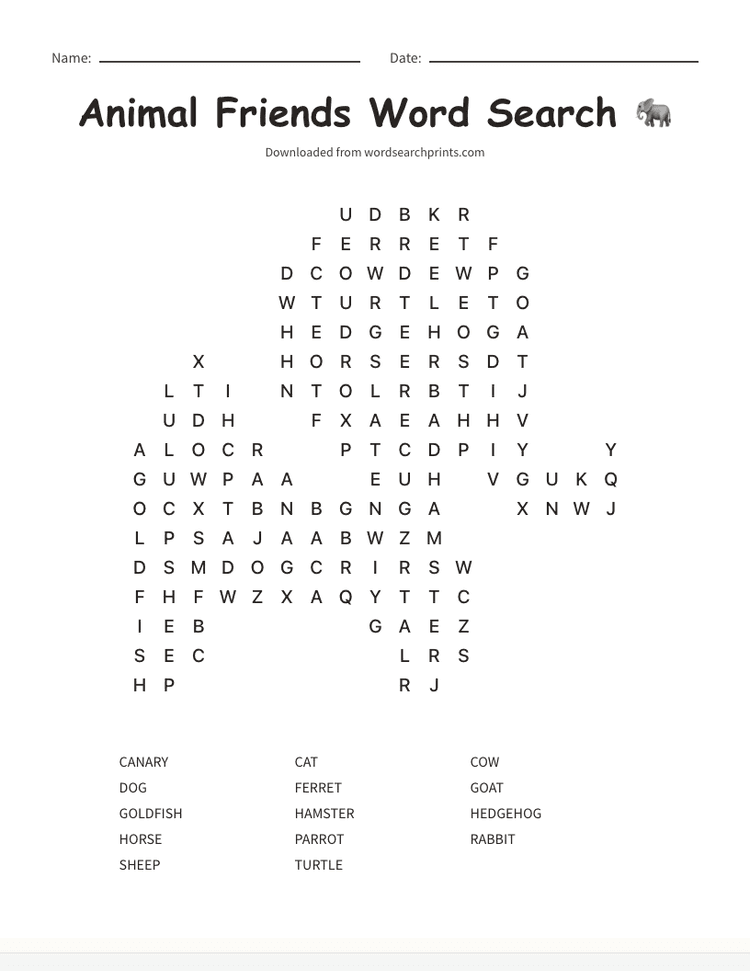 Name: Date:

Animal Friends Word Search 🐘

Downloaded from wordsearchprints.com

U D B K R
F E R R E T F
D C O W D E W P G
W T U R T L E T O
H E D G E H O G A
X H O R S E R S D T
L T I N T O L R B T I J
U D H F X A E A H H V
A L O C R P T C D P I Y Y
G U W P A A E U H V G U K Q
O C X T B N B G N G A X N W J
L P S A J A A B W Z M
D S M D O G C R I R S W
F H F W Z X A Q Y T T C
I E B G A E Z
S E C L R S
H P R J

CANARY
DOG
GOLDFISH
HORSE
SHEEP

CAT
FERRET
HAMSTER
PARROT
TURTLE

COW
GOAT
HEDGEHOG
RABBIT